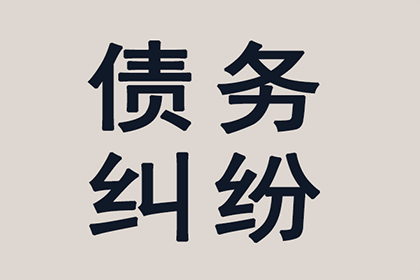 债务
纠纷